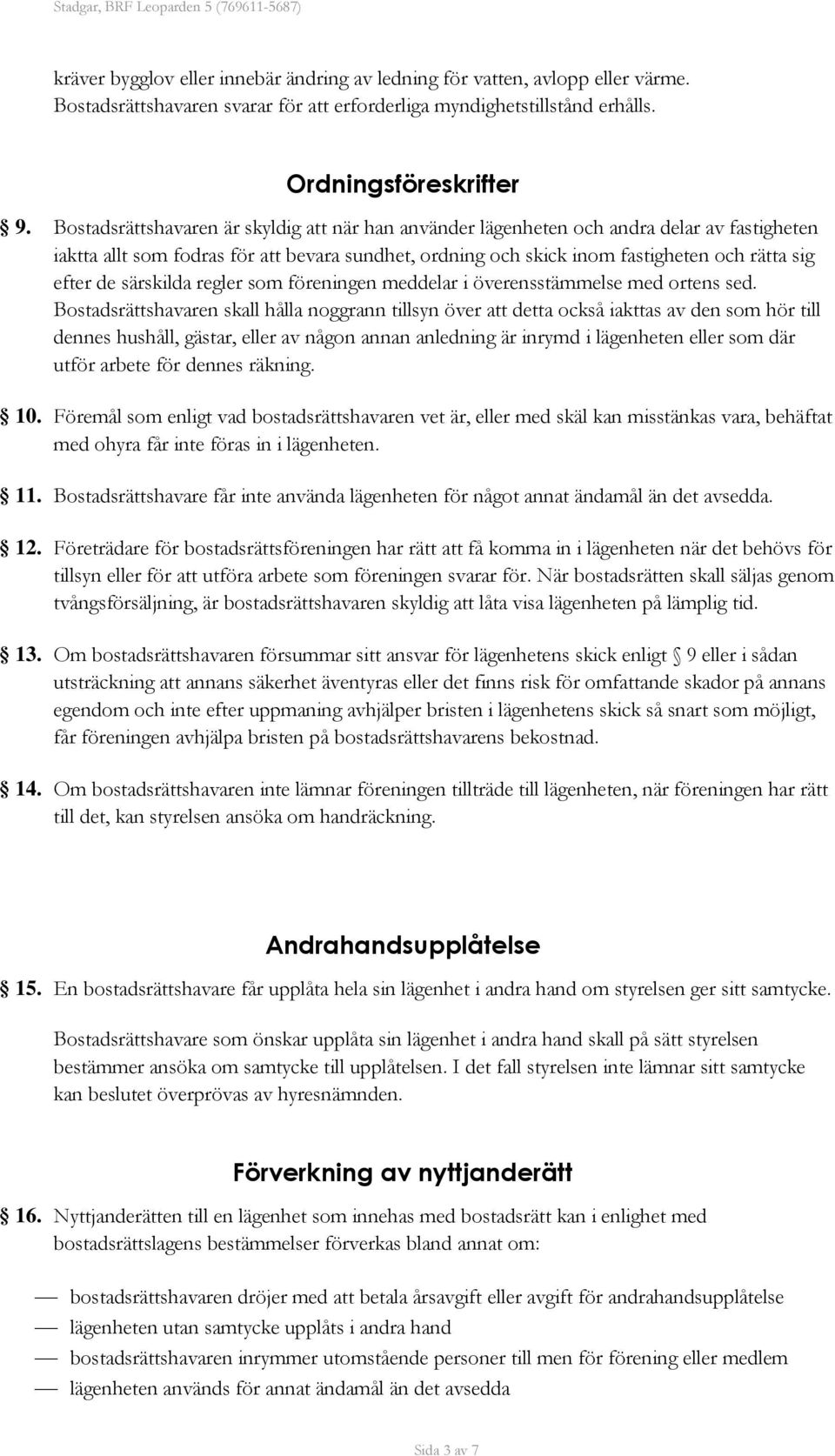 Stadgar, BRF Leoparden 5 (769611-5687)

kräver bygglov eller innebär ändring av ledning för vatten, avlopp eller värme. Bostadsrättshavaren svarar för att erforderliga myndighetstillstånd erhålls.

Ordningsföreskrifter

9. Bostadsrättshavaren är skyldig att när han använder lägenheten och andra delar av fastigheten iaktta allt som fodras för att bevara sundhet, ordning och skick inom fastigheten och rätta sig efter de särskilda regler som föreningen meddelar i överensstämmelse med ortens sed. Bostadsrättshavaren skall hålla noggrann tillsyn över att detta också iakttas av den som hör till dennes hushåll, gästar, eller av någon annan anledning är inrymd i lägenheten eller som där utför arbete för dennes räkning.

10. Föremål som enligt vad bostadsrättshavaren vet är, eller med skäl kan misstänkas vara, behäftat med ohyra får inte föras in i lägenheten.

11. Bostadsrättshavare får inte använda lägenheten för något annat ändamål än det avsedda.

12. Företrädare för bostadsrättsföreningen har rätt att få komma in i lägenheten när det behövs för tillsyn eller för att utföra arbete som föreningen svarar för. När bostadsrätten skall säljas genom tvångsförsäljning, är bostadsrättshavaren skyldig att låta visa lägenheten på lämplig tid.

13. Om bostadsrättshavaren försummar sitt ansvar för lägenhetens skick enligt 9 eller i sådan utsträckning att annans säkerhet äventyras eller det finns risk för omfattande skador på annans egendom och inte efter uppmaning avhjälper bristen i lägenhetens skick så snart som möjligt, får föreningen avhjälpa bristen på bostadsrättshavarens bekostnad.

14. Om bostadsrättshavaren inte lämnar föreningen tillträde till lägenheten, när föreningen har rätt till det, kan styrelsen ansöka om handräckning.

Andrahandsupplåtelse

15. En bostadsrättshavare får upplåta hela sin lägenhet i andra hand om styrelsen ger sitt samtycke.

Bostadsrättshavare som önskar upplåta sin lägenhet i andra hand skall på sätt styrelsen bestämmer ansöka om samtycke till upplåtelsen. I det fall styrelsen inte lämnar sitt samtycke kan beslutet överprövas av hyresnämnden.

Förverkning av nyttjanderätt

16. Nyttjanderätten till en lägenhet som innehas med bostadsrätt kan i enlighet med bostadsrättslagens bestämmelser förverkas bland annat om:

— bostadsrättshavaren dröjer med att betala årsavgift eller avgift för andrahandsupplåtelse
— lägenheten utan samtycke upplåts i andra hand
— bostadsrättshavaren inrymmer utomstående personer till men för förening eller medlem
— lägenheten används för annat ändamål än det avsedda

Sida 3 av 7